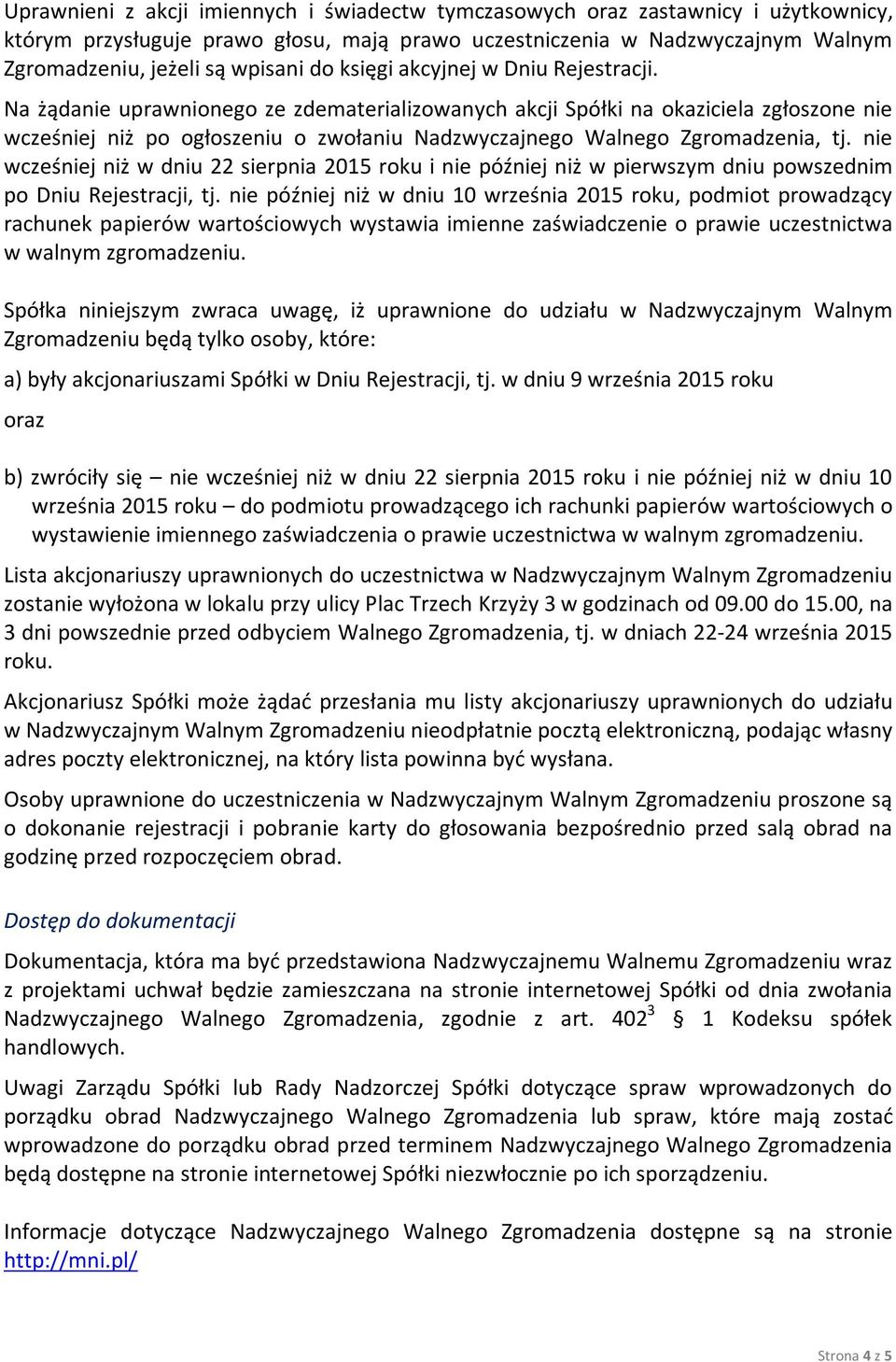 Uprawnieni z akcji imiennych i świadectw tymczasowych oraz zastawnicy i użytkownicy, którym przysługuje prawo głosu, mają prawo uczestniczenia w Nadzwyczajnym Walnym Zgromadzeniu, jeżeli są wpisani do księgi akcyjnej w Dniu Rejestracji.

Na żądanie uprawnionego ze zdematerializowanych akcji Spółki na okaziciela zgłoszone nie wcześniej niż po ogłoszeniu o zwołaniu Nadzwyczajnego Walnego Zgromadzenia, tj. nie wcześniej niż w dniu 22 sierpnia 2015 roku i nie później niż w pierwszym dniu powszednim po Dniu Rejestracji, tj. nie później niż w dniu 10 września 2015 roku, podmiot prowadzący rachunek papierów wartościowych wystawia imienne zaświadczenie o prawie uczestnictwa w walnym zgromadzeniu.

Spółka niniejszym zwraca uwagę, iż uprawnione do udziału w Nadzwyczajnym Walnym Zgromadzeniu będą tylko osoby, które:

a) były akcjonariuszami Spółki w Dniu Rejestracji, tj. w dniu 9 września 2015 roku

oraz

b) zwróciły się – nie wcześniej niż w dniu 22 sierpnia 2015 roku i nie później niż w dniu 10 września 2015 roku – do podmiotu prowadzącego ich rachunki papierów wartościowych o wystawienie imiennego zaświadczenia o prawie uczestnictwa w walnym zgromadzeniu.

Lista akcjonariuszy uprawnionych do uczestnictwa w Nadzwyczajnym Walnym Zgromadzeniu zostanie wyłożona w lokalu przy ulicy Plac Trzech Krzyży 3 w godzinach od 09.00 do 15.00, na 3 dni powszednie przed odbyciem Walnego Zgromadzenia, tj. w dniach 22-24 września 2015 roku.

Akcjonariusz Spółki może żądać przesłania mu listy akcjonariuszy uprawnionych do udziału w Nadzwyczajnym Walnym Zgromadzeniu nieodpłatnie pocztą elektroniczną, podając własny adres poczty elektronicznej, na który lista powinna być wysłana.

Osoby uprawnione do uczestniczenia w Nadzwyczajnym Walnym Zgromadzeniu proszone są o dokonanie rejestracji i pobranie karty do głosowania bezpośrednio przed salą obrad na godzinę przed rozpoczęciem obrad.

Dostęp do dokumentacji

Dokumentacja, która ma być przedstawiona Nadzwyczajnemu Walnemu Zgromadzeniu wraz z projektami uchwał będzie zamieszczana na stronie internetowej Spółki od dnia zwołania Nadzwyczajnego Walnego Zgromadzenia, zgodnie z art. $402^3$ § 1 Kodeksu spółek handlowych.

Uwagi Zarządu Spółki lub Rady Nadzorczej Spółki dotyczące spraw wprowadzonych do porządku obrad Nadzwyczajnego Walnego Zgromadzenia lub spraw, które mają zostać wprowadzone do porządku obrad przed terminem Nadzwyczajnego Walnego Zgromadzenia będą dostępne na stronie internetowej Spółki niezwłocznie po ich sporządzeniu.

Informacje dotyczące Nadzwyczajnego Walnego Zgromadzenia dostępne są na stronie http://mni.pl/

Strona 4 z 5